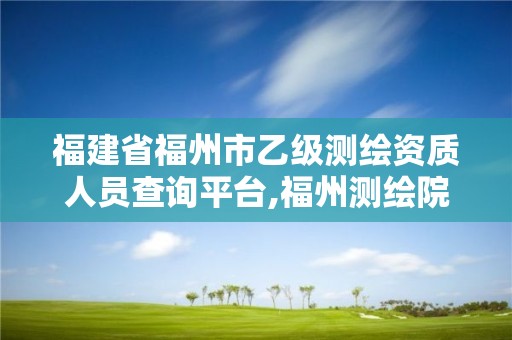 福建省福州市乙级测绘资质人员查询平台,福州测绘院